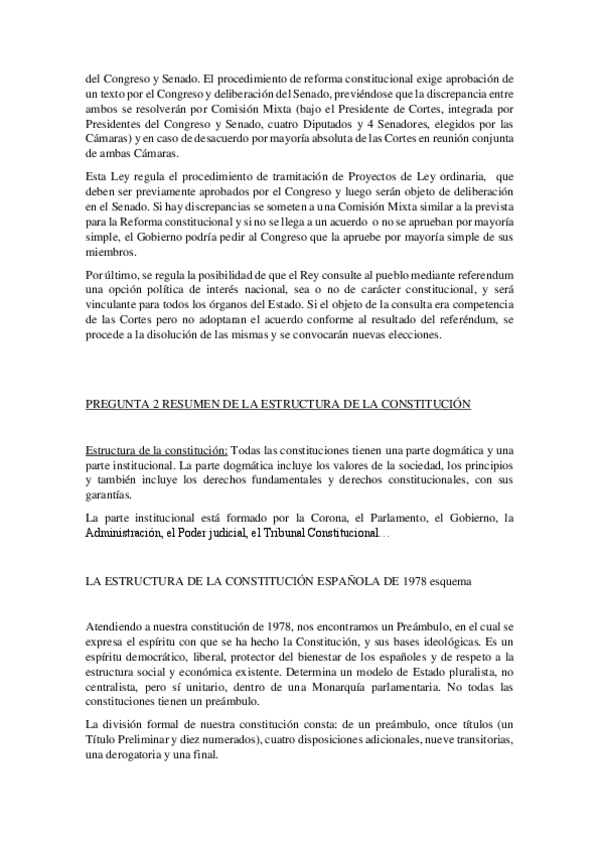 del Congreso y Senado. El procedimiento de reforma constitucional exige aprobación de un texto por el Congreso y deliberación del Senado, previéndose que la discrepancia entre ambos se resolverán por Comisión Mixta (bajo el Presidente de Cortes, integrada por Presidentes del Congreso y Senado, cuatro Diputados y 4 Senadores, elegidos por las Cámaras) y en caso de desacuerdo por mayoría absoluta de las Cortes en reunión conjunta de ambas Cámaras.

Esta Ley regula el procedimiento de tramitación de Proyectos de Ley ordinaria, que deben ser previamente aprobados por el Congreso y luego serán objeto de deliberación en el Senado. Si hay discrepancias se someten a una Comisión Mixta similar a la prevista para la Reforma constitucional y si no se llega a un acuerdo o no se aprueban por mayoría simple, el Gobierno podría pedir al Congreso que la apruebe por mayoría simple de sus miembros.

Por último, se regula la posibilidad de que el Rey consulte al pueblo mediante referendum una opción política de interés nacional, sea o no de carácter constitucional, y será vinculante para todos los órganos del Estado. Si el objeto de la consulta era competencia de las Cortes pero no adoptaran el acuerdo conforme al resultado del referéndum, se procede a la disolución de las mismas y se convocarán nuevas elecciones.

PREGUNTA 2 RESUMEN DE LA ESTRUCTURA DE LA CONSTITUCIÓN

Estructura de la constitución: Todas las constituciones tienen una parte dogmática y una parte institucional. La parte dogmática incluye los valores de la sociedad, los principios y también incluye los derechos fundamentales y derechos constitucionales, con sus garantías.

La parte institucional está formado por la Corona, el Parlamento, el Gobierno, la Administración, el Poder judicial, el Tribunal Constitucional…

LA ESTRUCTURA DE LA CONSTITUCIÓN ESPAÑOLA DE 1978 esquema

Atendiendo a nuestra constitución de 1978, nos encontramos un Preámbulo, en el cual se expresa el espíritu con que se ha hecho la Constitución, y sus bases ideológicas. Es un espíritu democrático, liberal, protector del bienestar de los españoles y de respeto a la estructura social y económica existente. Determina un modelo de Estado pluralista, no centralista, pero sí unitario, dentro de una Monarquía parlamentaria. No todas las constituciones tienen un preámbulo.

La división formal de nuestra constitución consta: de un preámbulo, once títulos (un Título Preliminar y diez numerados), cuatro disposiciones adicionales, nueve transitorias, una derogatoria y una final.